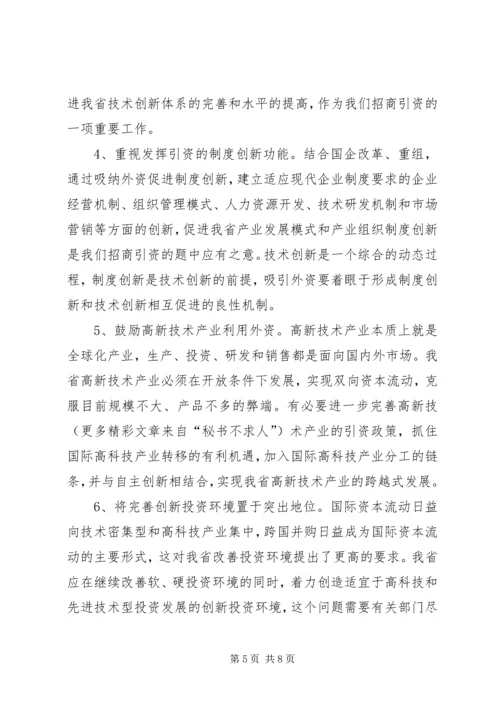 进我省技术创新体系的完善和水平的提高，作为我们招商引资的一项重要工作。

4、重视发挥引资的制度创新功能。结合国企改革、重组，通过吸纳外资促进制度创新，建立适应现代企业制度要求的企业经营机制、组织管理模式、人力资源开发、技术研发机制和市场营销等方面的创新，促进我省产业发展模式和产业组织制度创新是我们招商引资的题中应有之意。技术创新是一个综合的动态过程，制度创新是技术创新的前提，吸引外资要着眼于形成制度创新和技术创新相互促进的良性机制。

5、鼓励高新技术产业利用外资。高新技术产业本质上就是全球化产业，生产、投资、研发和销售都是面向国内外市场。我省高新技术产业必须在开放条件下发展，实现双向资本流动，克服目前规模不大、产品不多的弊端。有必要进一步完善高新技（更多精彩文章来自“秘书不求人”）术产业的引资政策，抓住国际高科技产业转移的有利机遇，加入国际高科技产业分工的链条，并与自主创新相结合，实现我省高新技术产业的跨越式发展。

6、将完善创新投资环境置于突出地位。国际资本流动日益向技术密集型和高科技产业集中，跨国并购日益成为国际资本流动的主要形式，这对我省改善投资环境提出了更高的要求。我省应在继续改善软、硬投资环境的同时，着力创造适宜于高科技和先进技术型投资发展的创新投资环境，这个问题需要有关部门尽

第 5 页 共 8 页